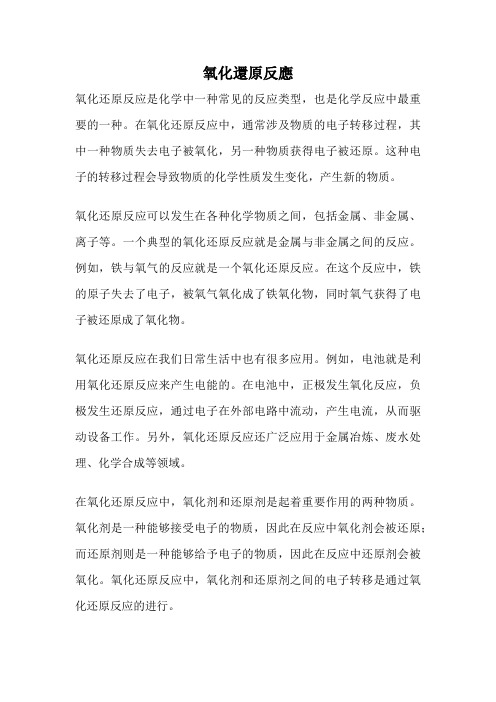 氧化還原反應

氧化还原反应是化学中一种常见的反应类型，也是化学反应中最重要的一种。在氧化还原反应中，通常涉及物质的电子转移过程，其中一种物质失去电子被氧化，另一种物质获得电子被还原。这种电子的转移过程会导致物质的化学性质发生变化，产生新的物质。

氧化还原反应可以发生在各种化学物质之间，包括金属、非金属、离子等。一个典型的氧化还原反应就是金属与非金属之间的反应。例如，铁与氧气的反应就是一个氧化还原反应。在这个反应中，铁的原子失去了电子，被氧气氧化成了铁氧化物，同时氧气获得了电子被还原成了氧化物。

氧化还原反应在我们日常生活中也有很多应用。例如，电池就是利用氧化还原反应来产生电能的。在电池中，正极发生氧化反应，负极发生还原反应，通过电子在外部电路中流动，产生电流，从而驱动设备工作。另外，氧化还原反应还广泛应用于金属冶炼、废水处理、化学合成等领域。

在氧化还原反应中，氧化剂和还原剂是起着重要作用的两种物质。氧化剂是一种能够接受电子的物质，因此在反应中氧化剂会被还原；而还原剂则是一种能够给予电子的物质，因此在反应中还原剂会被氧化。氧化还原反应中，氧化剂和还原剂之间的电子转移是通过氧化还原反应的进行。